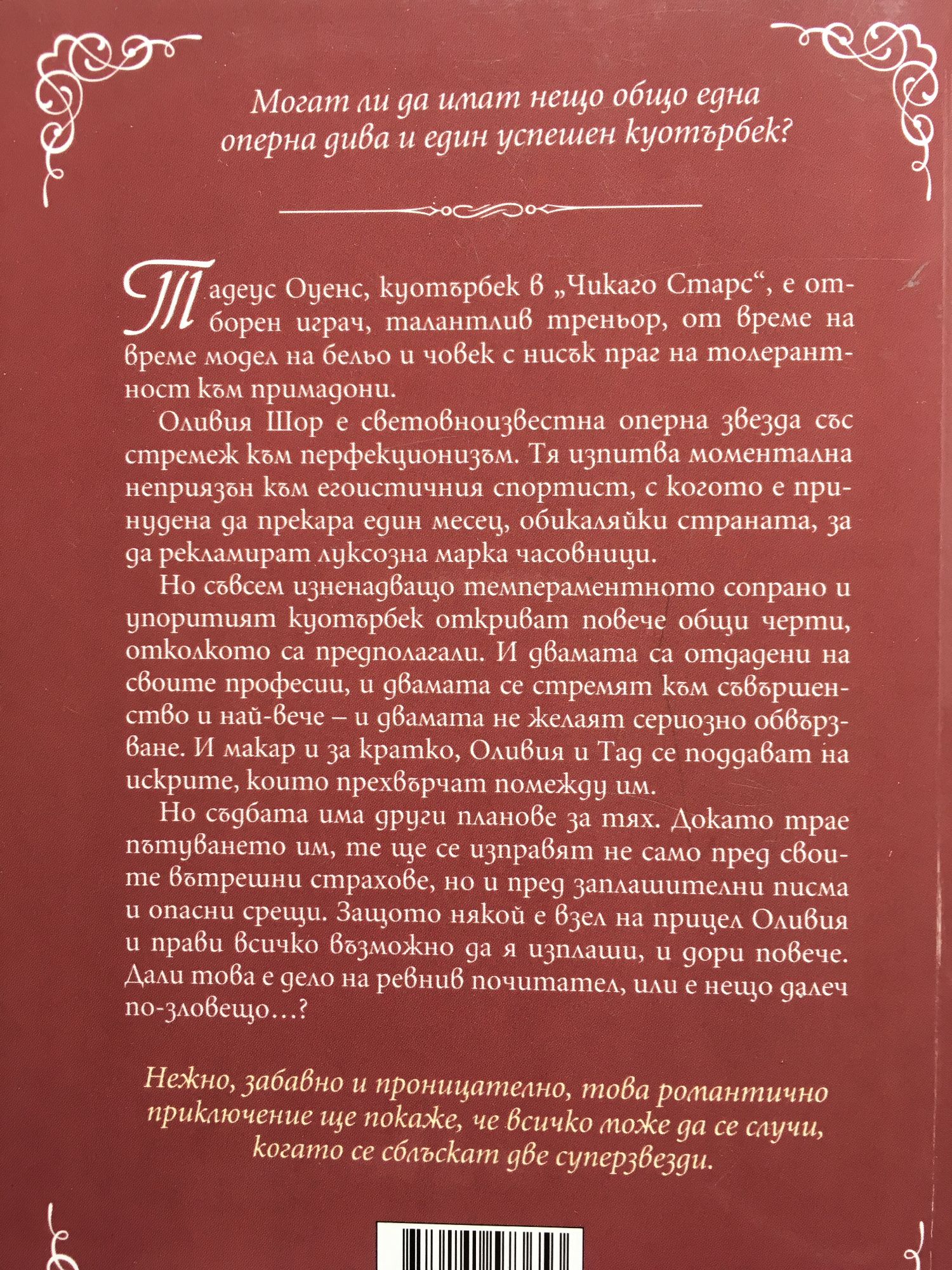 Могат ли да имат нещо общо една оперна дива и един успешен куотърбек?

Тадеус Оуенс, куотърбек в „Чикаго Старс“, е отборен играч, талантлив треньор, от време на време модел на бельо и човек с нисък праг на толерантност към примадони.

Оливия Шор е световноизвестна оперна звезда със стремеж към перфекционизъм. Тя изпитва моментална неприязън към егоистичния спортист, с когото е принудена да прекара един месец, обикаляйки страната, за да рекламират луксозна марка часовници.

Но съвсем изненадващо темпераментното сопрано и упоритият куотърбек откриват повече общи черти, отколкото са предполагали. И двамата са отдадени на своите професии, и двамата се стремят към съвършенство и най-вече – и двамата не желаят сериозно обвързване. И макар и за кратко, Оливия и Тад се поддават на искрите, които прехвърчат помежду им.

Но съдбата има други планове за тях. Докато трае пътуването им, те ще се изправят не само пред своите вътрешни страхове, но и пред заплашителни писма и опасни срещи. Защото някой е взел на прицел Оливия и прави всичко възможно да я изплаши, и дори повече. Дали това е дело на ревнив почитател, или е нещо далеч по-зловещо…?

Нежно, забавно и проницателно, това романтично приключение ще покаже, че всичко може да се случи, когато се сблъскат две суперзвезди.